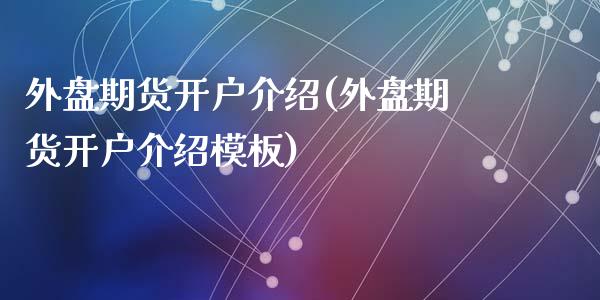 外盘期货开户介绍(外盘期货开户介绍模板)